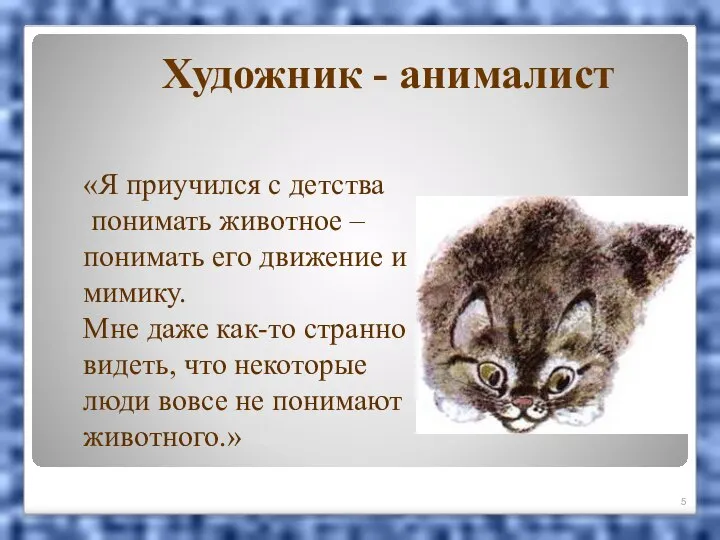 Художник - анималист

«Я приучился с детства понимать животное – понимать его движение и мимику.
Мне даже как-то странно видеть, что некоторые люди вовсе не понимают животного.»

5